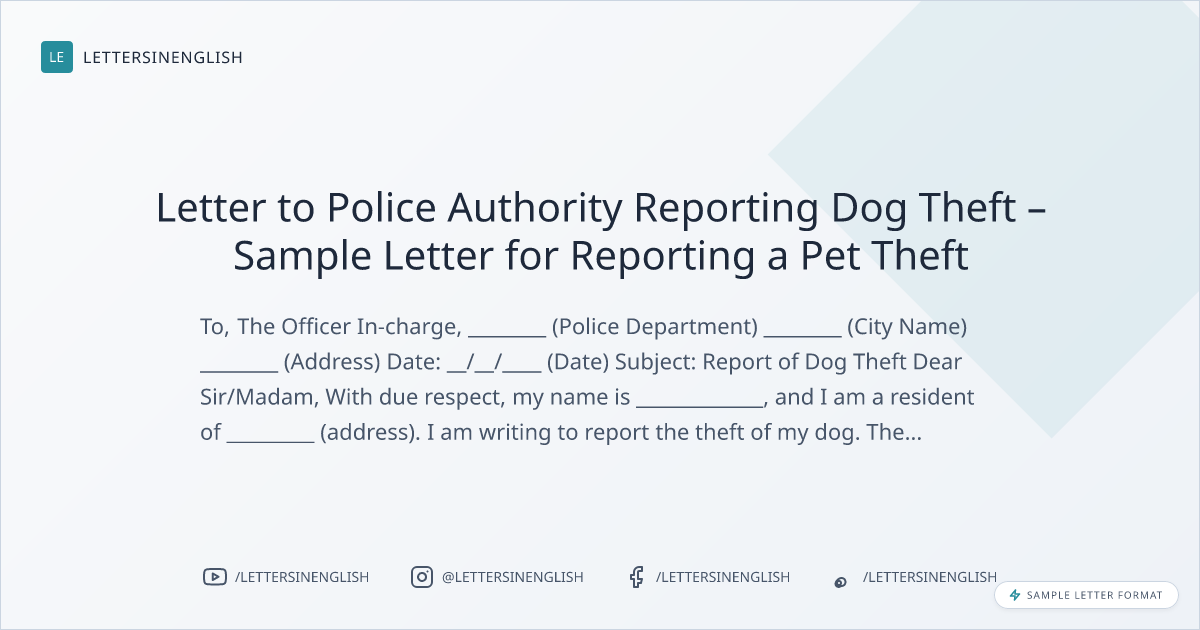 LE LETTERSINENGLISH

Letter to Police Authority Reporting Dog Theft – Sample Letter for Reporting a Pet Theft

To, The Officer In-charge, ____ (Police Department) ____ (City Name) ____ (Address) Date: ____/____/____ (Date) Subject: Report of Dog Theft Dear Sir/Madam, With due respect, my name is ____, and I am a resident of ____ (address). I am writing to report the theft of my dog. The...

/LETTERSINENGLISH @LETTERSINENGLISH /LETTERSINENGLISH /LETTERSINENGLISH

SAMPLE LETTER FORMAT